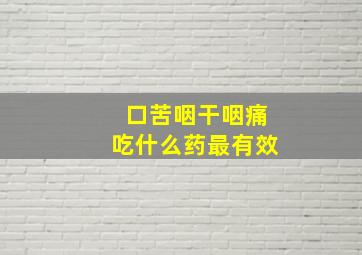 口苦咽干咽痛
吃什么药最有效